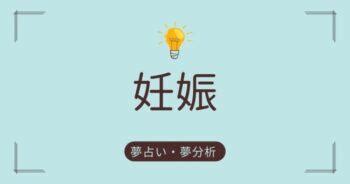 妊娠

夢占い・夢分析